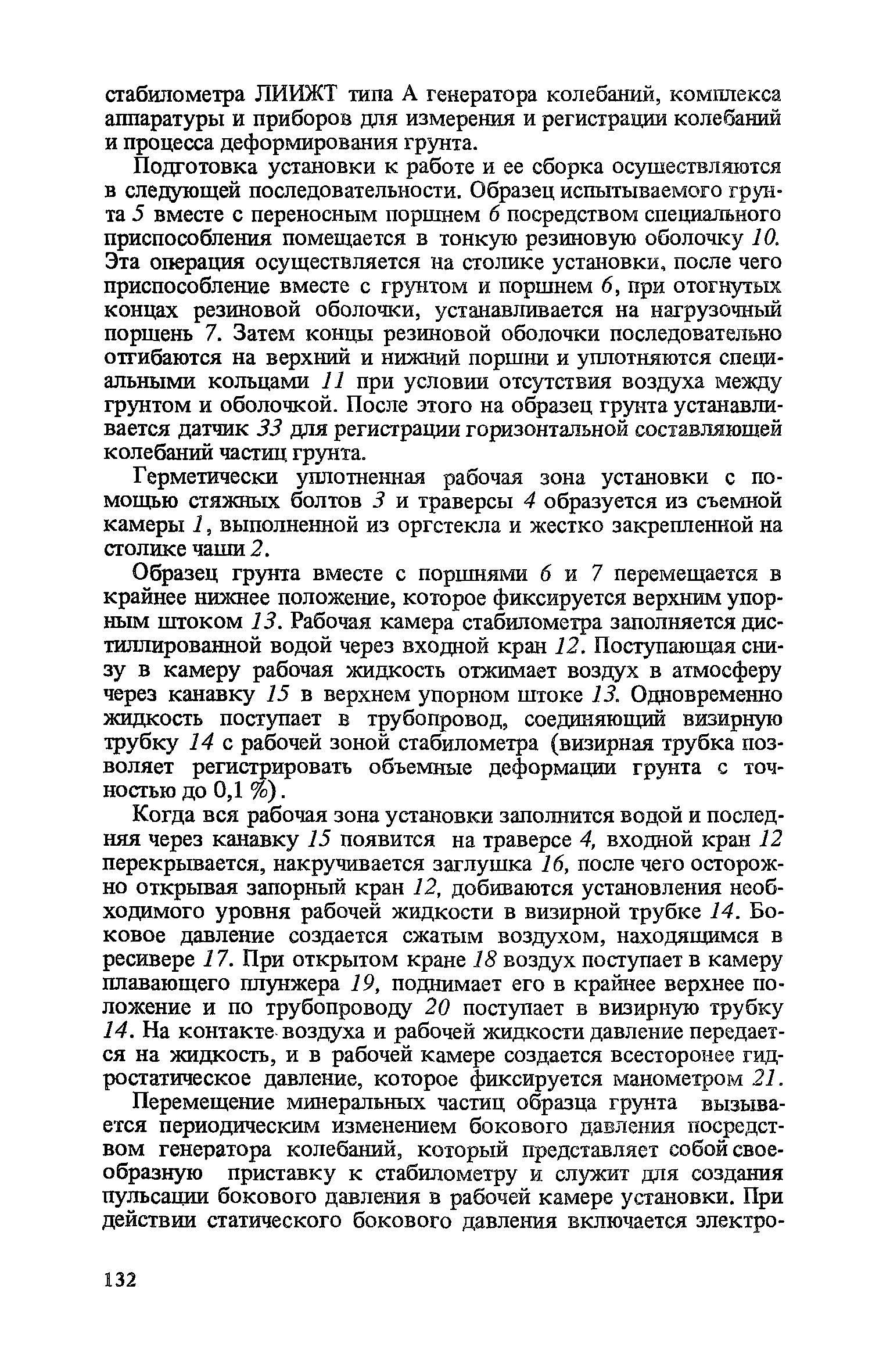 стабилометра ЛИИЖТ типа А генератора колебаний, комплекса аппаратуры и приборов для измерения и регистрации колебаний и процесса деформирования грунта.

Подготовка установки к работе и ее сборка осуществляются в следующей последовательности. Образец испытываемого грунта 5 вместе с переносным поршнем 6 посредством специального приспособления помещается в тонкую резиновую оболочку 10. Эта операция осуществляется на столике установки, после чего приспособление вместе с грунтом и поршнем 6, при отогнутых концах резиновой оболочки, устанавливается на нагрузочный поршень 7. Затем концы резиновой оболочки последовательно отгибаются на верхний и нижний поршни и уплотняются специальными кольцами 11 при условии отсутствия воздуха между грунтом и оболочкой. После этого на образец грунта устанавливается датчик 33 для регистрации горизонтальной составляющей колебаний частиц грунта.

Герметически уплотненная рабочая зона установки с помощью стяжных болтов 3 и траверсы 4 образуется из съемной камеры 1, выполненной из оргстекла и жестко закрепленной на столике чаши 2.

Образец грунта вместе с поршнями 6 и 7 перемещается в крайнее нижнее положение, которое фиксируется верхним упорным штоком 13. Рабочая камера стабилометра заполняется дистиллированной водой через входной кран 12. Поступающая снизу в камеру рабочая жидкость отжимает воздух в атмосферу через канавку 15 в верхнем упорном штоке 13. Одновременно жидкость поступает в трубопровод, соединяющий визирную трубку 14 с рабочей зоной стабилометра (визирная трубка позволяет регистрировать объемные деформации грунта с точностью до 0,1 %).

Когда вся рабочая зона установки заполнится водой и последняя через канавку 15 появится на траверсе 4, входной кран 12 перекрывается, накручивается заглушка 16, после чего осторожно открывая запорный кран 12, добиваются установления необходимого уровня рабочей жидкости в визирной трубке 14. Боковое давление создается сжатым воздухом, находящимся в ресивере 17. При открытом кране 18 воздух поступает в камеру плавающего плунжера 19, поднимает его в крайнее верхнее положение и по трубопроводу 20 поступает в визирную трубку 14. На контакте воздуха и рабочей жидкости давление передается на жидкость, и в рабочей камере создается всесторонее гидростатическое давление, которое фиксируется манометром 21.

Перемещение минеральных частиц образца грунта вызывается периодическим изменением бокового давления посредством генератора колебаний, который представляет собой своеобразную приставку к стабилометру и служит для создания пульсации бокового давления в рабочей камере установки. При действии статического бокового давления включается электро-

132